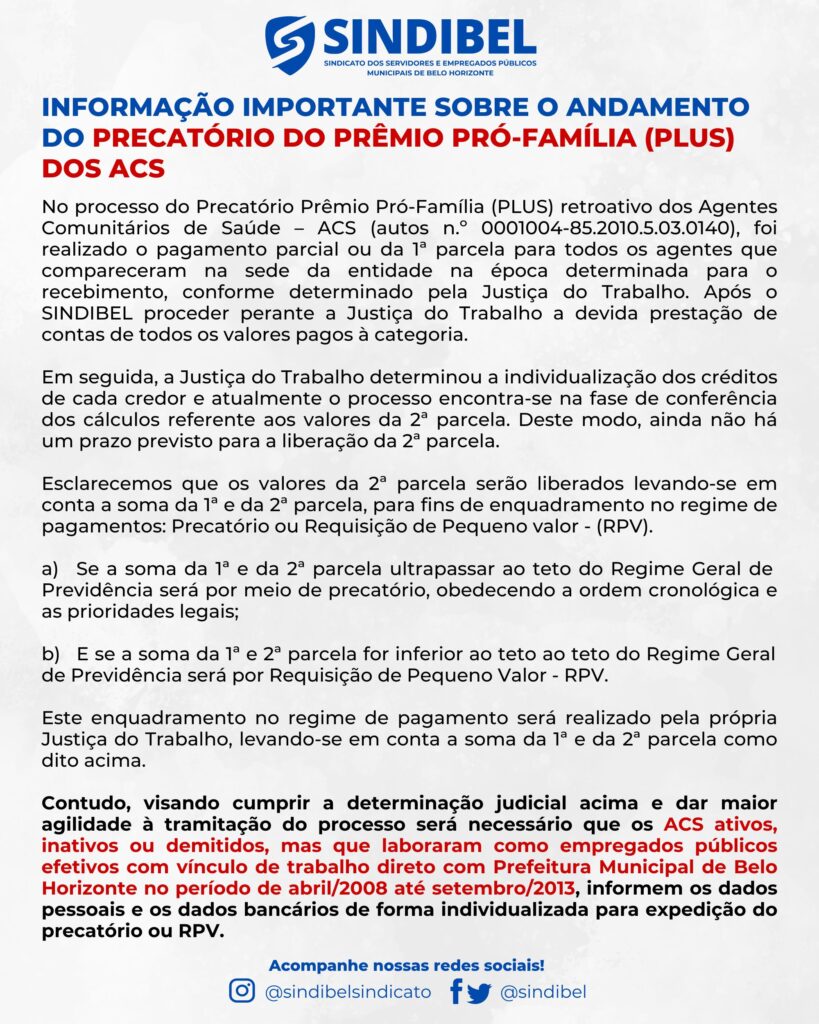 SINDIBEL
SINDICATO DOS SERVIDORES E EMPREGADOS PÚBLICOS MUNICIPAIS DE BELO HORIZONTE

INFORMAÇÃO IMPORTANTE SOBRE O ANDAMENTO DO PRECATÓRIO DO PRÊMIO PRÓ-FAMÍLIA (PLUS) DOS ACS

No processo do Precatório Prêmio Pró-Família (PLUS) retroativo dos Agentes Comunitários de Saúde – ACS (autos n.º 0001004-85.2010.5.03.0140), foi realizado o pagamento parcial ou da 1ª parcela para todos os agentes que compareceram na sede da entidade na época determinada para o recebimento, conforme determinado pela Justiça do Trabalho. Após o SINDIBEL proceder perante a Justiça do Trabalho a devida prestação de contas de todos os valores pagos à categoria.

Em seguida, a Justiça do Trabalho determinou a individualização dos créditos de cada credor e atualmente o processo encontra-se na fase de conferência dos cálculos referente aos valores da 2ª parcela. Deste modo, ainda não há um prazo previsto para a liberação da 2ª parcela.

Esclarecemos que os valores da 2ª parcela serão liberados levando-se em conta a soma da 1ª e da 2ª parcela, para fins de enquadramento no regime de pagamentos: Precatório ou Requisição de Pequeno valor - (RPV).

a) Se a soma da 1ª e da 2ª parcela ultrapassar ao teto do Regime Geral de Previdência será por meio de precatório, obedecendo a ordem cronológica e as prioridades legais;

b) E se a soma da 1ª e 2ª parcela for inferior ao teto ao teto do Regime Geral de Previdência será por Requisição de Pequeno Valor - RPV.

Este enquadramento no regime de pagamento será realizado pela própria Justiça do Trabalho, levando-se em conta a soma da 1ª e da 2ª parcela como dito acima.

Contudo, visando cumprir a determinação judicial acima e dar maior agilidade à tramitação do processo será necessário que os ACS ativos, inativos ou demitidos, mas que laboraram como empregados públicos efetivos com vínculo de trabalho direto com Prefeitura Municipal de Belo Horizonte no período de abril/2008 até setembro/2013, informem os dados pessoais e os dados bancários de forma individualizada para expedição do precatório ou RPV.

Acompanhe nossas redes sociais!
@sindibelsindicato @sindibel